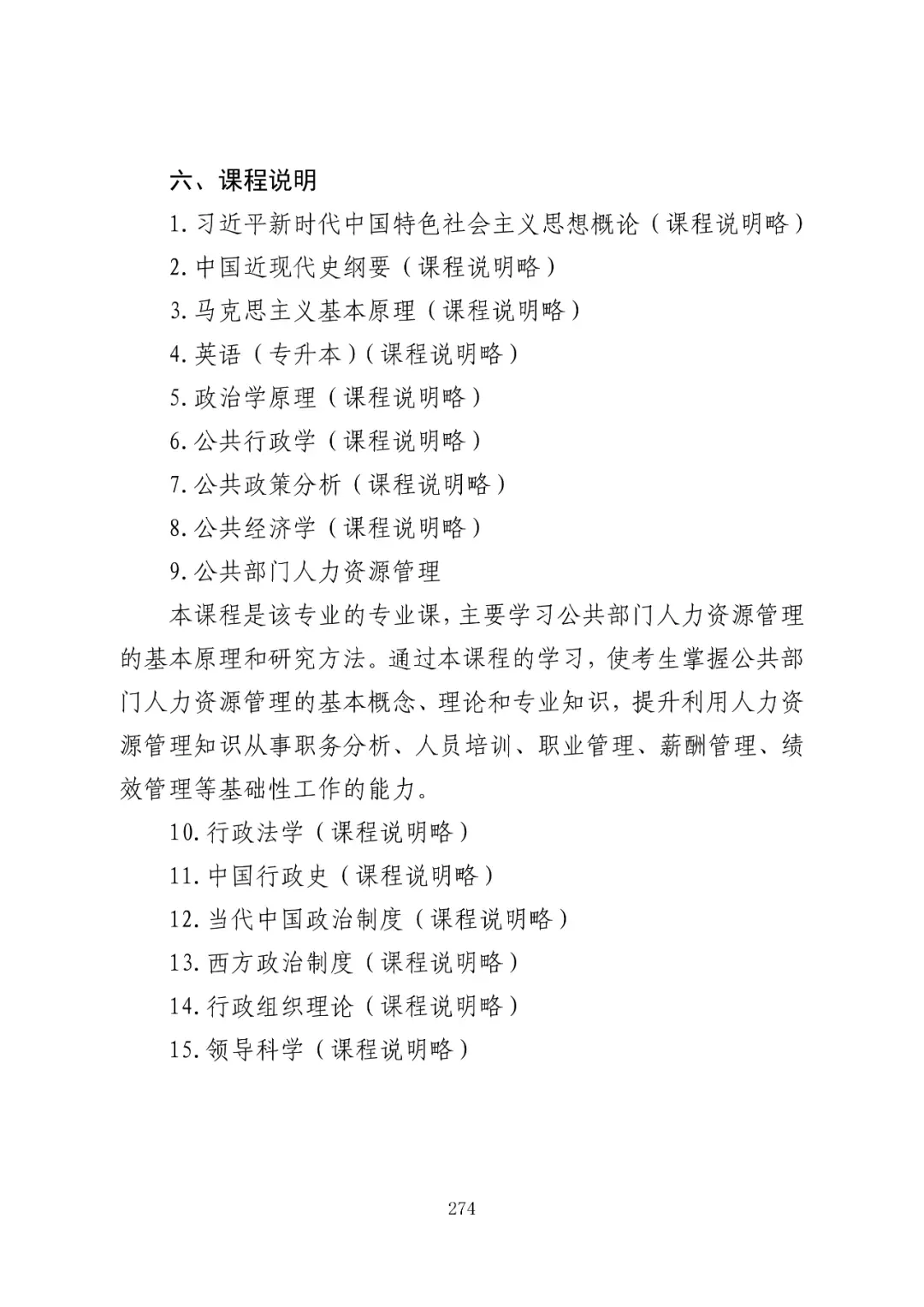 六、课程说明

1. 习近平新时代中国特色社会主义思想概论（课程说明略）

2. 中国近现代史纲要（课程说明略）

3. 马克思主义基本原理（课程说明略）

4. 英语（专升本）（课程说明略）

5. 政治学原理（课程说明略）

6. 公共行政学（课程说明略）

7. 公共政策分析（课程说明略）

8. 公共经济学（课程说明略）

9. 公共部门人力资源管理

本课程是该专业的专业课，主要学习公共部门人力资源管理的基本原理和研究方法。通过本课程的学习，使考生掌握公共部门人力资源管理的基本概念、理论和专业知识，提升利用人力资源管理知识从事职务分析、人员培训、职业管理、薪酬管理、绩效管理等基础性工作的能力。

10. 行政法学（课程说明略）

11. 中国行政史（课程说明略）

12. 当代中国政治制度（课程说明略）

13. 西方政治制度（课程说明略）

14. 行政组织理论（课程说明略）

15. 领导科学（课程说明略）

274